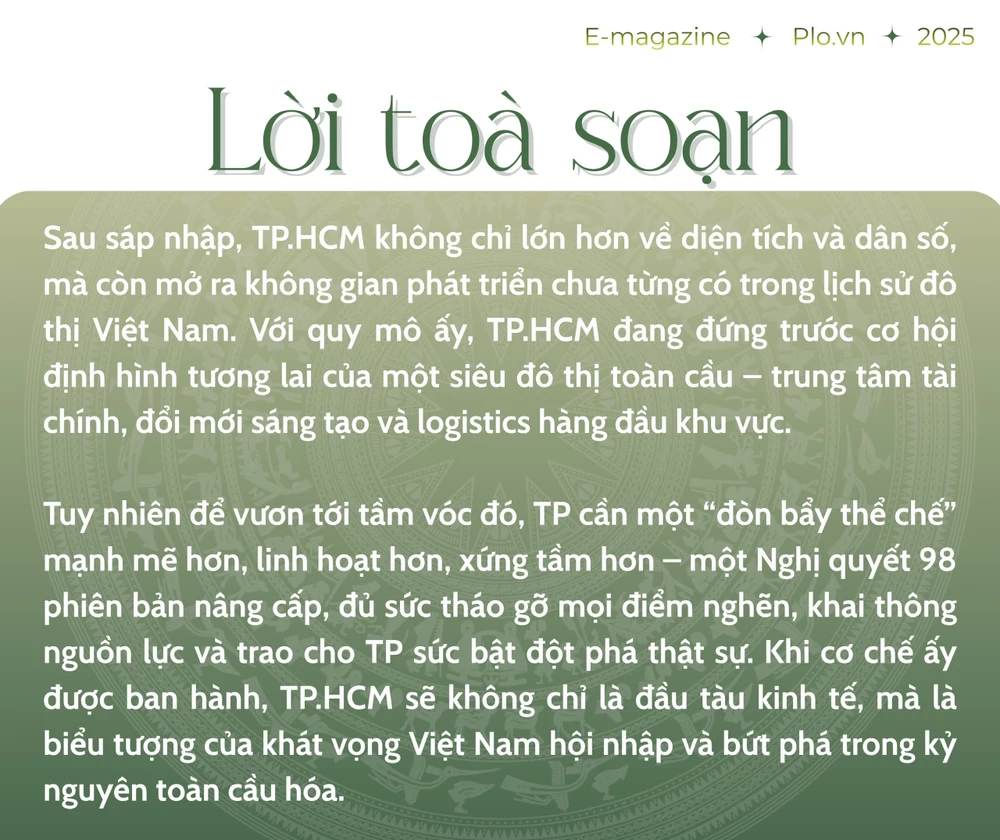 E-magazine ✦ Plo.vn ✦ 2025

Lời toà soạn

Sau sáp nhập, TP.HCM không chỉ lớn hơn về diện tích và dân số, mà còn mở ra không gian phát triển chưa từng có trong lịch sử đô thị Việt Nam. Với quy mô ấy, TP.HCM đang đứng trước cơ hội định hình tương lai của một siêu đô thị toàn cầu – trung tâm tài chính, đổi mới sáng tạo và logistics hàng đầu khu vực.

Tuy nhiên để vươn tới tầm vóc đó, TP cần một “đòn bẩy thể chế” mạnh mẽ hơn, linh hoạt hơn, xứng tầm hơn – một Nghị quyết 98 phiên bản nâng cấp, đủ sức tháo gỡ mọi điểm nghẽn, khai thông nguồn lực và trao cho TP sức bật đột phá thật sự. Khi cơ chế ấy được ban hành, TP.HCM sẽ không chỉ là đầu tàu kinh tế, mà là biểu tượng của khát vọng Việt Nam hội nhập và bứt phá trong kỷ nguyên toàn cầu hóa.